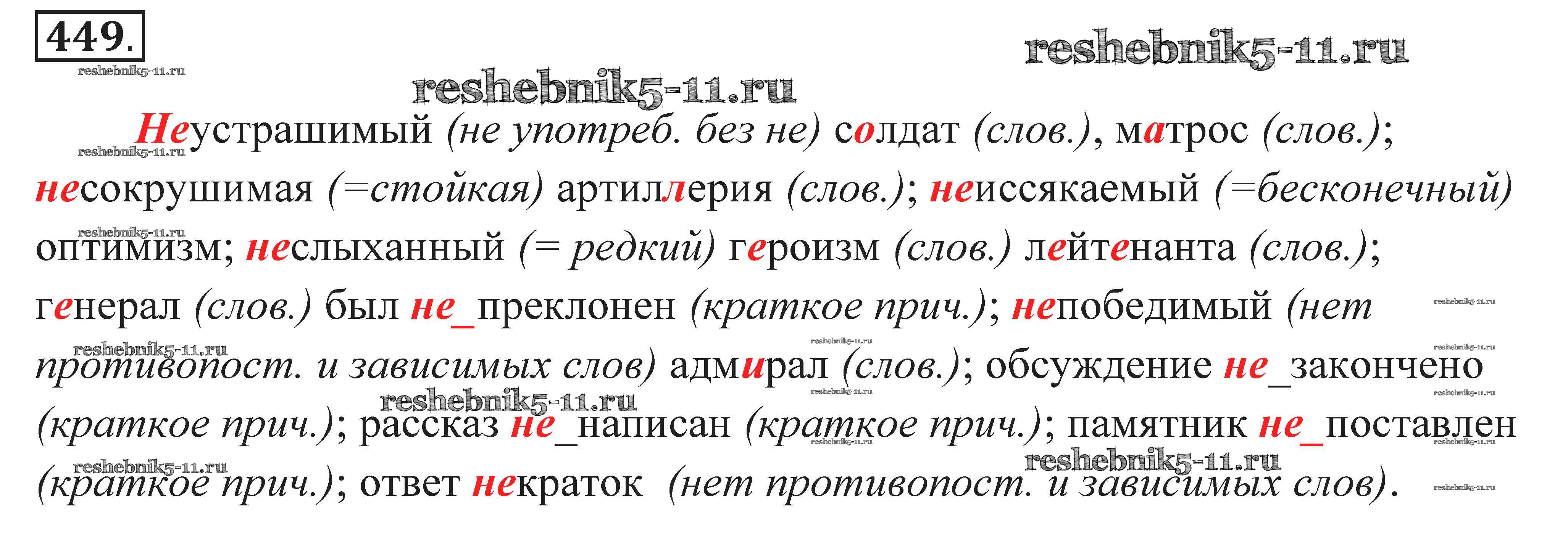 449.

Неустрашимый (не употреб. без не) солдат (слов.), матрос (слов.); несокрушимая (=стойкая) артиллерия (слов.); неиссякаемый (=бесконечный) оптимизм; неслыханный (= редкий) героизм (слов.) лейтенанта (слов.); генерал (слов.) был не_преклонен (краткое прич.); непобедимый (нет противопост. и зависимых слов) адмирал (слов.); обсуждение не_закончено (краткое прич.); рассказ не_написан (краткое прич.); памятник не_поставлен (краткое прич.); ответ некраток (нет противопост. и зависимых слов).

reshebnik5-11.ru